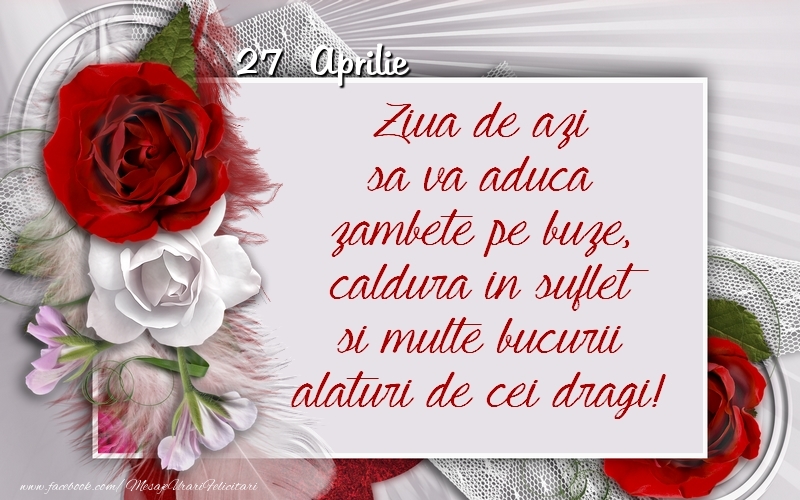 27 Aprilie

Ziua de azi sa va aduca zambete pe buze, caldura in suflet si multe bucurii alaturi de cei dragi!

www.facebook.com/MesajeUrariFelicitari